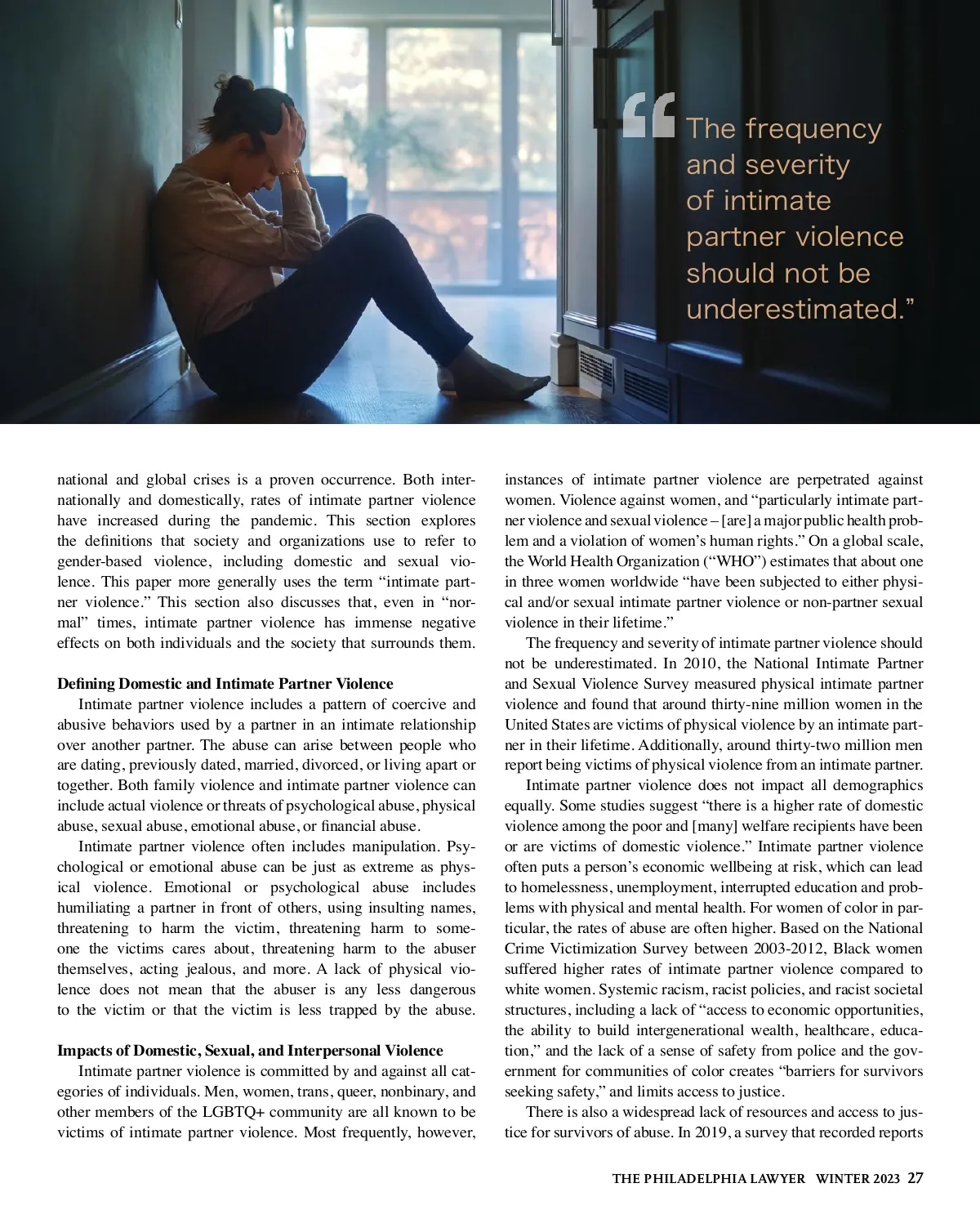 “The frequency and severity of intimate partner violence should not be underestimated.”

national and global crises is a proven occurrence. Both internationally and domestically, rates of intimate partner violence have increased during the pandemic. This section explores the definitions that society and organizations use to refer to gender-based violence, including domestic and sexual violence. This paper more generally uses the term “intimate partner violence.” This section also discusses that, even in “normal” times, intimate partner violence has immense negative effects on both individuals and the society that surrounds them.

Defining Domestic and Intimate Partner Violence

Intimate partner violence includes a pattern of coercive and abusive behaviors used by a partner in an intimate relationship over another partner. The abuse can arise between people who are dating, previously dated, married, divorced, or living apart or together. Both family violence and intimate partner violence can include actual violence or threats of psychological abuse, physical abuse, sexual abuse, emotional abuse, or financial abuse.

Intimate partner violence often includes manipulation. Psychological or emotional abuse can be just as extreme as physical violence. Emotional or psychological abuse includes humiliating a partner in front of others, using insulting names, threatening to harm the victim, threatening harm to someone the victims cares about, threatening harm to the abuser themselves, acting jealous, and more. A lack of physical violence does not mean that the abuser is any less dangerous to the victim or that the victim is less trapped by the abuse.

Impacts of Domestic, Sexual, and Interpersonal Violence

Intimate partner violence is committed by and against all categories of individuals. Men, women, trans, queer, nonbinary, and other members of the LGBTQ+ community are all known to be victims of intimate partner violence. Most frequently, however, instances of intimate partner violence are perpetrated against women. Violence against women, and “particularly intimate partner violence and sexual violence – [are] a major public health problem and a violation of women’s human rights.” On a global scale, the World Health Organization (“WHO”) estimates that about one in three women worldwide “have been subjected to either physical and/or sexual intimate partner violence or non-partner sexual violence in their lifetime.”

The frequency and severity of intimate partner violence should not be underestimated. In 2010, the National Intimate Partner and Sexual Violence Survey measured physical intimate partner violence and found that around thirty-nine million women in the United States are victims of physical violence by an intimate partner in their lifetime. Additionally, around thirty-two million men report being victims of physical violence from an intimate partner.

Intimate partner violence does not impact all demographics equally. Some studies suggest “there is a higher rate of domestic violence among the poor and [many] welfare recipients have been or are victims of domestic violence.” Intimate partner violence often puts a person’s economic wellbeing at risk, which can lead to homelessness, unemployment, interrupted education and problems with physical and mental health. For women of color in particular, the rates of abuse are often higher. Based on the National Crime Victimization Survey between 2003-2012, Black women suffered higher rates of intimate partner violence compared to white women. Systemic racism, racist policies, and racist societal structures, including a lack of “access to economic opportunities, the ability to build intergenerational wealth, healthcare, education,” and the lack of a sense of safety from police and the government for communities of color creates “barriers for survivors seeking safety,” and limits access to justice.

There is also a widespread lack of resources and access to justice for survivors of abuse. In 2019, a survey that recorded reports

THE PHILADELPHIA LAWYER WINTER 2023 27